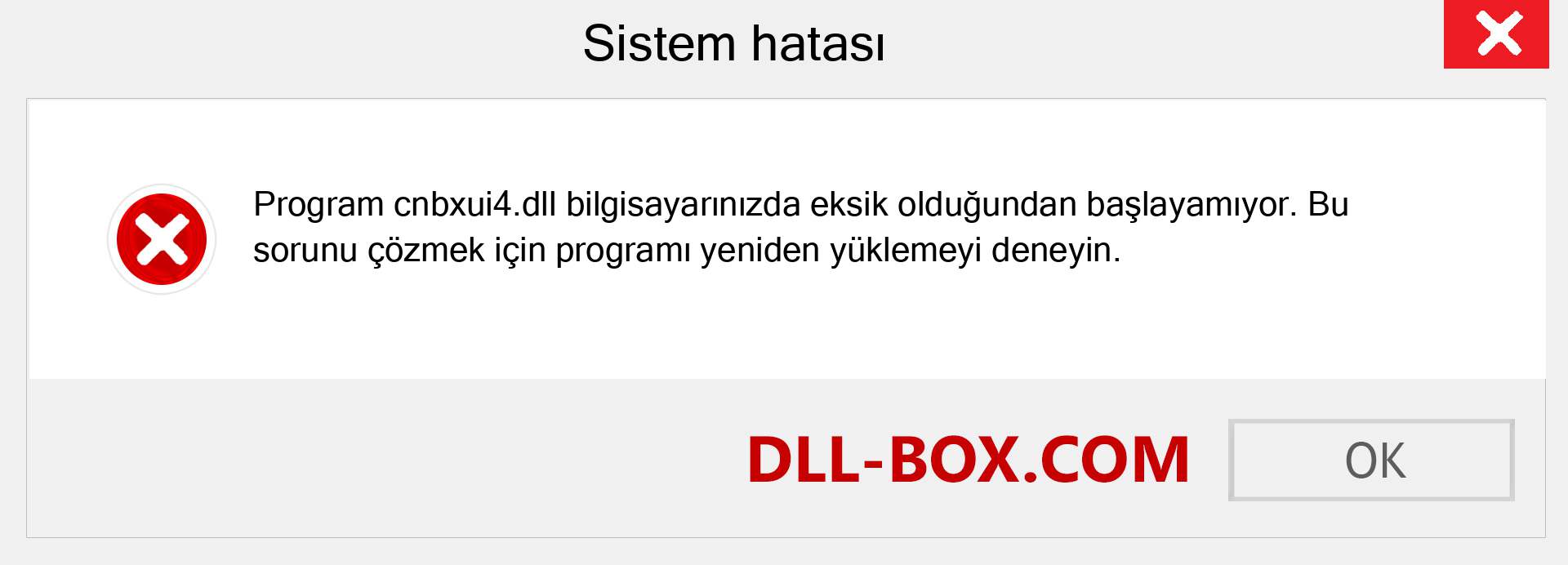 Sistem hatası

Program cnbxui4.dll bilgisayarınızda eksik olduğundan başlayamıyor. Bu sorunu çözmek için programı yeniden yüklemeyi deneyin.

DLL-BOX.COM

OK